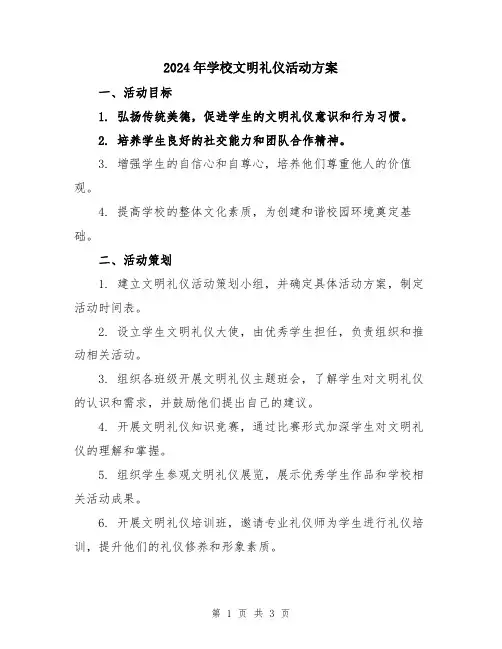 2024年学校文明礼仪活动方案

一、活动目标

1. 弘扬传统美德，促进学生的文明礼仪意识和行为习惯。

2. 培养学生良好的社交能力和团队合作精神。

3. 增强学生的自信心和自尊心，培养他们尊重他人的价值观。

4. 提高学校的整体文化素质，为创建和谐校园环境奠定基础。

二、活动策划

1. 建立文明礼仪活动策划小组，并确定具体活动方案，制定活动时间表。

2. 设立学生文明礼仪大使，由优秀学生担任，负责组织和推动相关活动。

3. 组织各班级开展文明礼仪主题班会，了解学生对文明礼仪的认识和需求，并鼓励他们提出自己的建议。

4. 开展文明礼仪知识竞赛，通过比赛形式加深学生对文明礼仪的理解和掌握。

5. 组织学生参观文明礼仪展览，展示优秀学生作品和学校相关活动成果。

6. 开展文明礼仪培训班，邀请专业礼仪师为学生进行礼仪培训，提升他们的礼仪修养和形象素质。

第 1 页 共 3 页